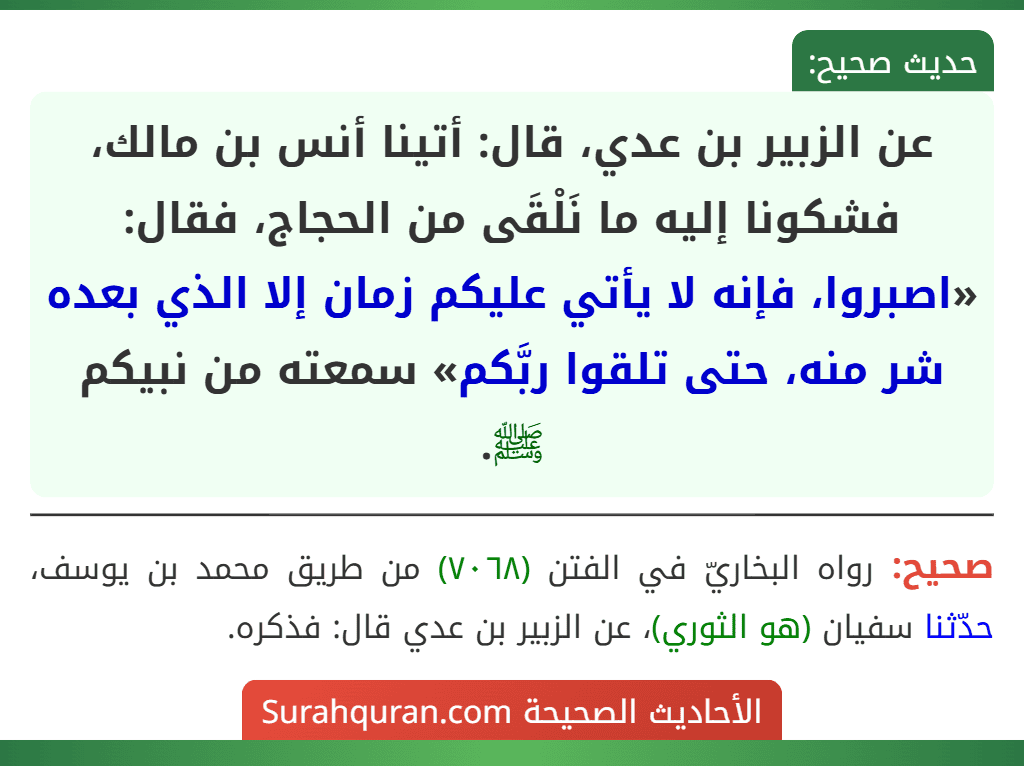 حديث صحيح:

عن الزبير بن عدي، قال: أتينا أنس بن مالك، فشكونا إليه ما نَلْقَى من الحجاج، فقال: «اصبروا، فإنه لا يأتي عليكم زمان إلا الذي بعده شر منه، حتى تلقوا ربَّكم» سمعته من نبيكم ﷺ.

صحيح: رواه البخاريّ في الفتن (٧٠٦٨) من طريق محمد بن يوسف، حدّثنا سفيان (هو الثوري)، عن الزبير بن عدي قال: فذكره.

الأحاديث الصحيحة Surahquran.com